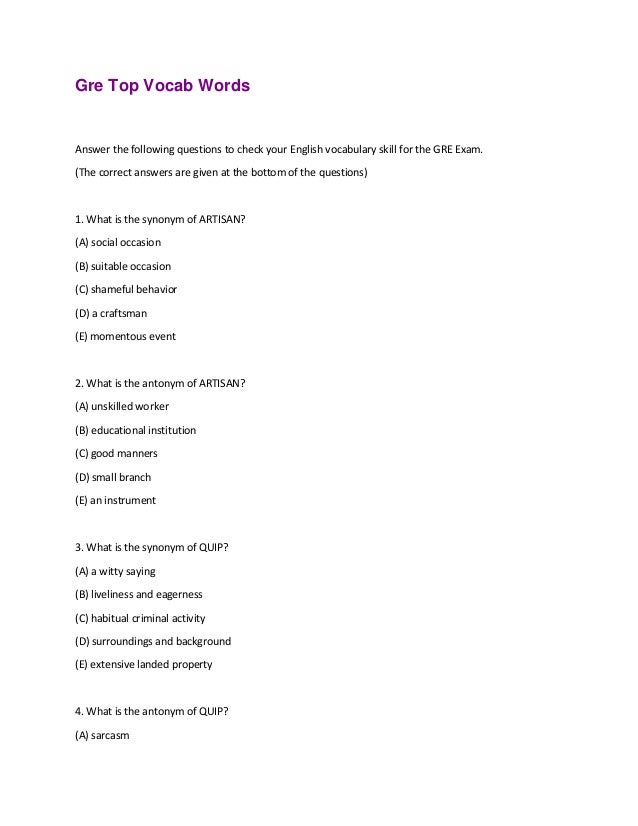 Gre Top Vocab Words

Answer the following questions to check your English vocabulary skill for the GRE Exam.

(The correct answers are given at the bottom of the questions)

1. What is the synonym of ARTISAN?

(A) social occasion

(B) suitable occasion

(C) shameful behavior

(D) a craftsman

(E) momentous event

2. What is the antonym of ARTISAN?

(A) unskilled worker

(B) educational institution

(C) good manners

(D) small branch

(E) an instrument

3. What is the synonym of QUIP?

(A) a witty saying

(B) liveliness and eagerness

(C) habitual criminal activity

(D) surroundings and background

(E) extensive landed property

4. What is the antonym of QUIP?

(A) sarcasm